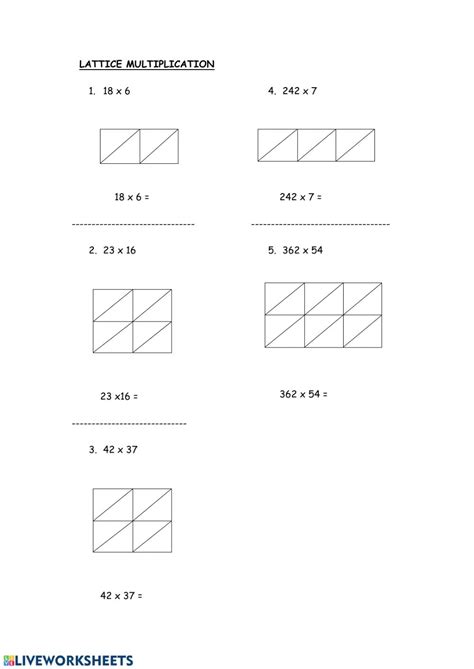 LATTICE MULTIPLICATION

1. 18 x 6

18 x 6 =

2. 23 x 16

23 x16 =

3. 42 x 37

42 x 37 =

4. 242 x 7

242 x 7 =

5. 362 x 54

362 x 54 =

LIVEWORKSHEETS